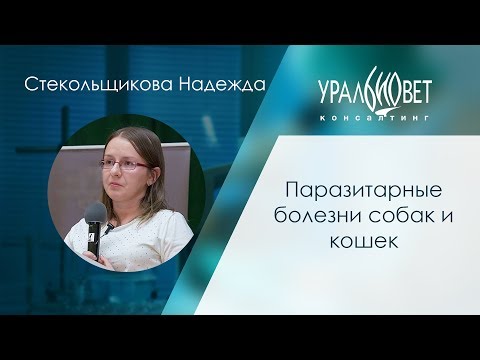 Стекольщикова Надежда

УРАЛБИОВЕТ
КОНСАЛТИНГ

Паразитарные болезни собак и кошек